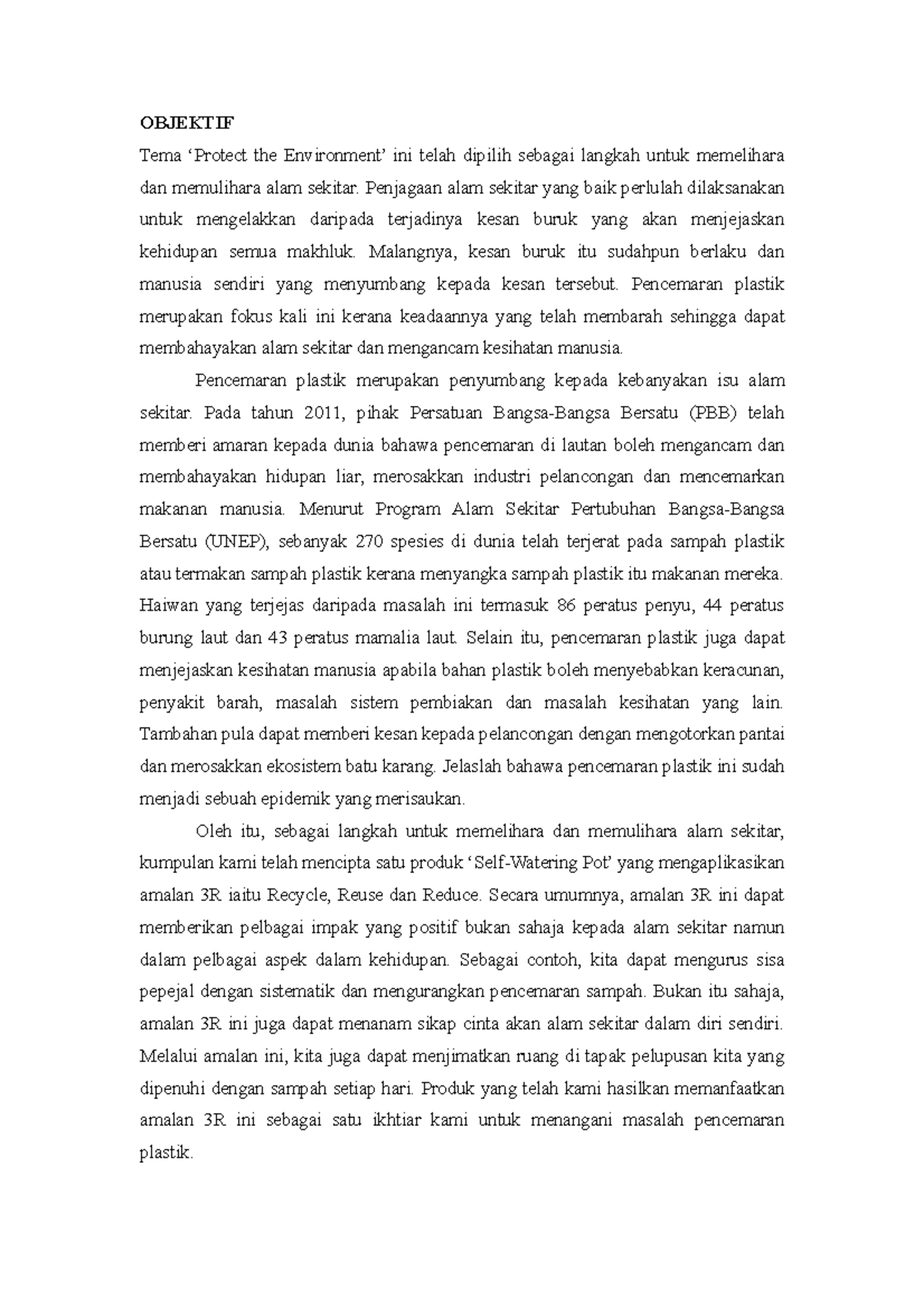 OBJEKTIF

Tema ‘Protect the Environment’ ini telah dipilih sebagai langkah untuk memelihara dan memulihara alam sekitar. Penjagaan alam sekitar yang baik perlulah dilaksanakan untuk mengelakkan daripada terjadinya kesan buruk yang akan menjejaskan kehidupan semua makhluk. Malangnya, kesan buruk itu sudahpun berlaku dan manusia sendiri yang menyumbang kepada kesan tersebut. Pencemaran plastik merupakan fokus kali ini kerana keadaannya yang telah membarah sehingga dapat membahayakan alam sekitar dan mengancam kesihatan manusia.

Pencemaran plastik merupakan penyumbang kepada kebanyakan isu alam sekitar. Pada tahun 2011, pihak Persatuan Bangsa-Bangsa Bersatu (PBB) telah memberi amaran kepada dunia bahawa pencemaran di lautan boleh mengancam dan membahayakan hidupan liar, merosakkan industri pelancongan dan mencemarkan makanan manusia. Menurut Program Alam Sekitar Pertubuhan Bangsa-Bangsa Bersatu (UNEP), sebanyak 270 spesies di dunia telah terjerat pada sampah plastik atau termakan sampah plastik kerana menyangka sampah plastik itu makanan mereka. Haiwan yang terjejas daripada masalah ini termasuk 86 peratus penyu, 44 peratus burung laut dan 43 peratus mamalia laut. Selain itu, pencemaran plastik juga dapat menjejaskan kesihatan manusia apabila bahan plastik boleh menyebabkan keracunan, penyakit barah, masalah sistem pembiakan dan masalah kesihatan yang lain. Tambahan pula dapat memberi kesan kepada pelancongan dengan mengotorkan pantai dan merosakkan ekosistem batu karang. Jelaslah bahawa pencemaran plastik ini sudah menjadi sebuah epidemik yang merisaukan.

Oleh itu, sebagai langkah untuk memelihara dan memulihara alam sekitar, kumpulan kami telah mencipta satu produk ‘Self-Watering Pot’ yang mengaplikasikan amalan 3R iaitu Recycle, Reuse dan Reduce. Secara umumnya, amalan 3R ini dapat memberikan pelbagai impak yang positif bukan sahaja kepada alam sekitar namun dalam pelbagai aspek dalam kehidupan. Sebagai contoh, kita dapat mengurus sisa pepejal dengan sistematik dan mengurangkan pencemaran sampah. Bukan itu sahaja, amalan 3R ini juga dapat menanam sikap cinta akan alam sekitar dalam diri sendiri. Melalui amalan ini, kita juga dapat menjimatkan ruang di tapak pelupusan kita yang dipenuhi dengan sampah setiap hari. Produk yang telah kami hasilkan memanfaatkan amalan 3R ini sebagai satu ikhtiar kami untuk menangani masalah pencemaran plastik.